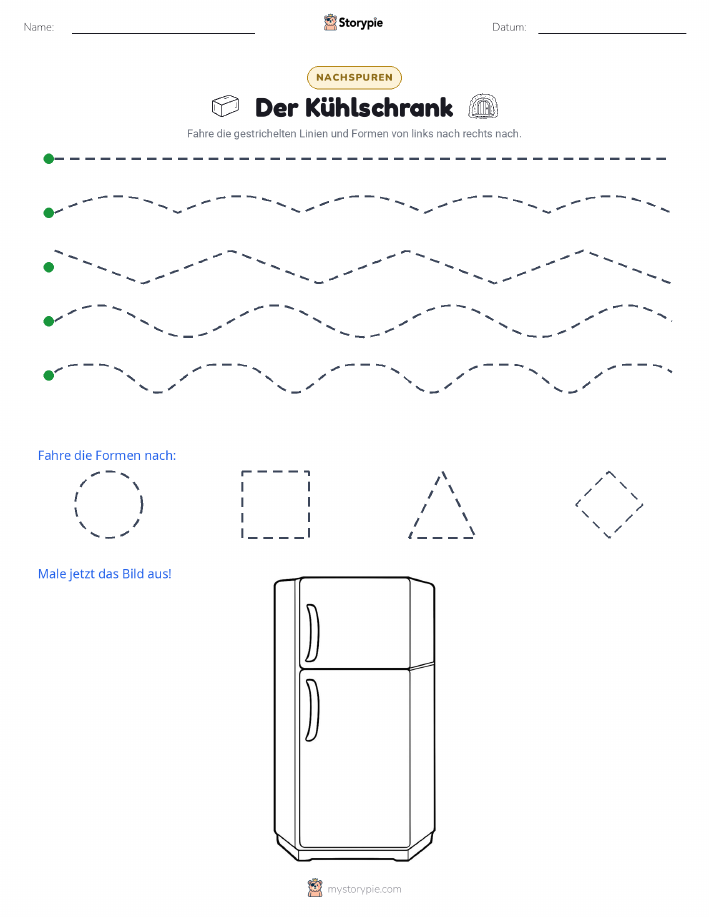 Name:

Storypie

Datum:

NACHSPUREN

Der Kühlschrank

Fahre die gestrichelten Linien und Formen von links nach rechts nach.

Fahre die Formen nach:

Male jetzt das Bild aus!

mystorypie.com